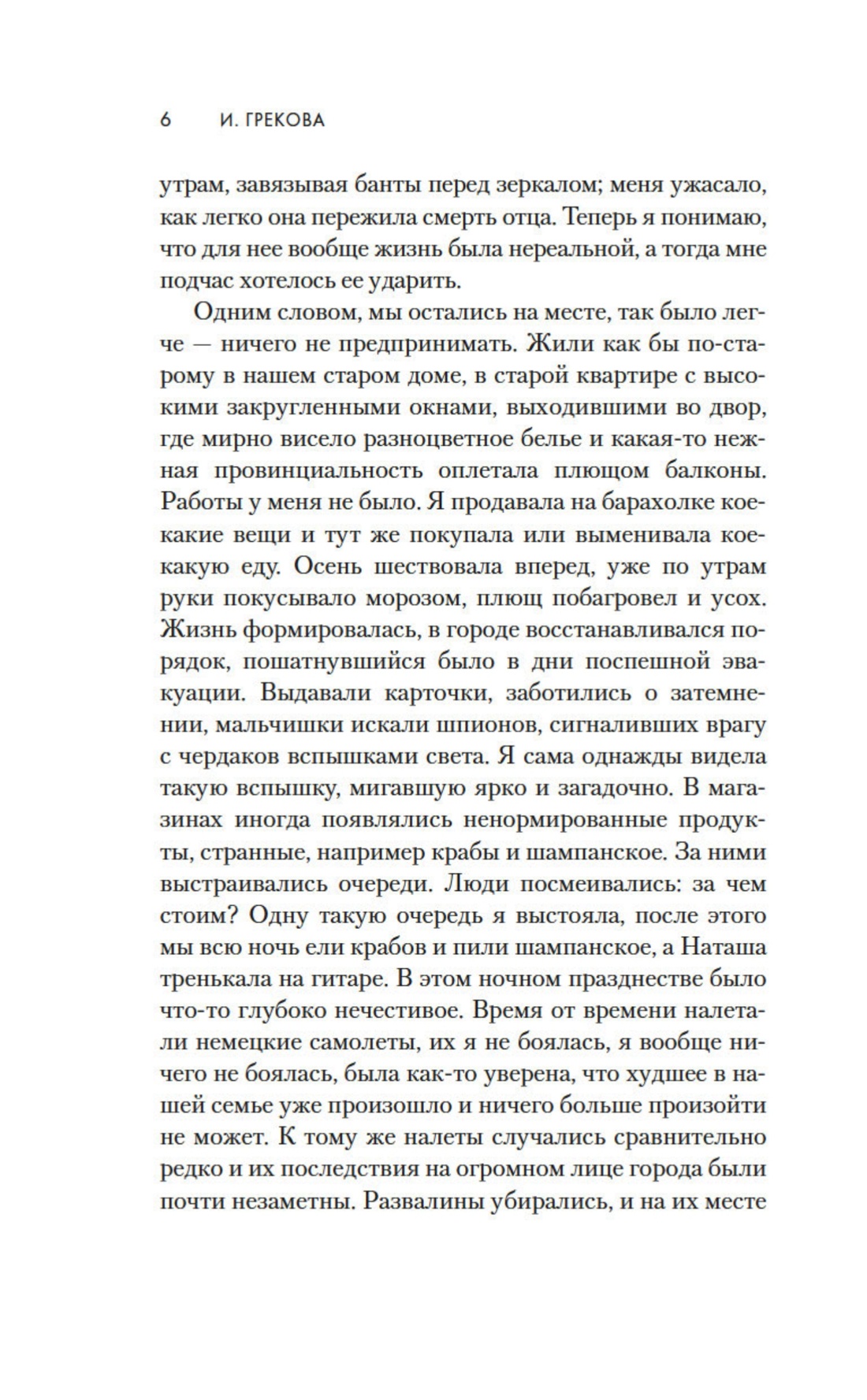 6 И. ГРЕКОВА

утрам, завязывая банты перед зеркалом; меня ужасало, как легко она пережила смерть отца. Теперь я понимаю, что для нее вообще жизнь была нереальной, а тогда мне подчас хотелось ее ударить.

Одним словом, мы остались на месте, так было легче — ничего не предпринимать. Жили как бы по-старому в нашем старом доме, в старой квартире с высокими закругленными окнами, выходившими во двор, где мирно висело разноцветное белье и какая-то нежная провинциальность оплетала плющом балконы. Работы у меня не было. Я продавала на барахолке кое-какие вещи и тут же покупала или выменивала кое-какую еду. Осень шествовала вперед, уже по утрам руки покусывало морозом, плющ побагровел и усох. Жизнь формировалась, в городе восстанавливался порядок, пошатнувшийся было в дни поспешной эвакуации. Выдавали карточки, заботились о затемнении, мальчишки искали шпионов, сигналивших врагу с чердаков вспышками света. Я сама однажды видела такую вспышку, мигавшую ярко и загадочно. В магазинах иногда появлялись ненормированные продукты, странные, например крабы и шампанское. За ними выстраивались очереди. Люди посмеивались: за чем стоим? Одну такую очередь я выстояла, после этого мы всю ночь ели крабов и пили шампанское, а Наташа тренькала на гитаре. В этом ночном празднестве было что-то глубоко нечестивое. Время от времени налетали немецкие самолеты, их я не боялась, я вообще ничего не боялась, была как-то уверена, что худшее в нашей семье уже произошло и ничего больше произойти не может. К тому же налеты случались сравнительно редко и их последствия на огромном лице города были почти незаметны. Развалины убирались, и на их месте